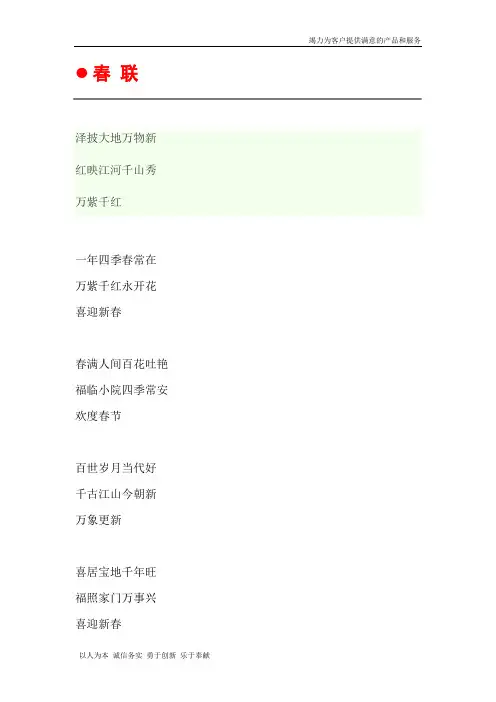 竭力为客户提供满意的产品和服务

• 春 联

泽披大地万物新

红映江河千山秀

万紫千红

一年四季春常在

万紫千红永开花

喜迎新春

春满人间百花吐艳

福临小院四季常安

欢度春节

百世岁月当代好

千古江山今朝新

万象更新

喜居宝地千年旺

福照家门万事兴

喜迎新春

以人为本 诚信务实 勇于创新 乐于奉献